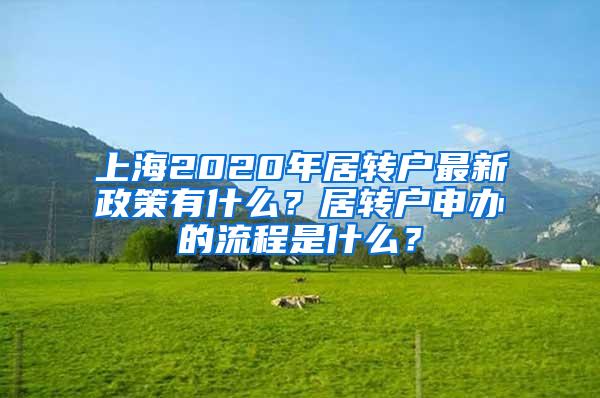 上海2020年居转户最新政策有什么？居转户申办的流程是什么？